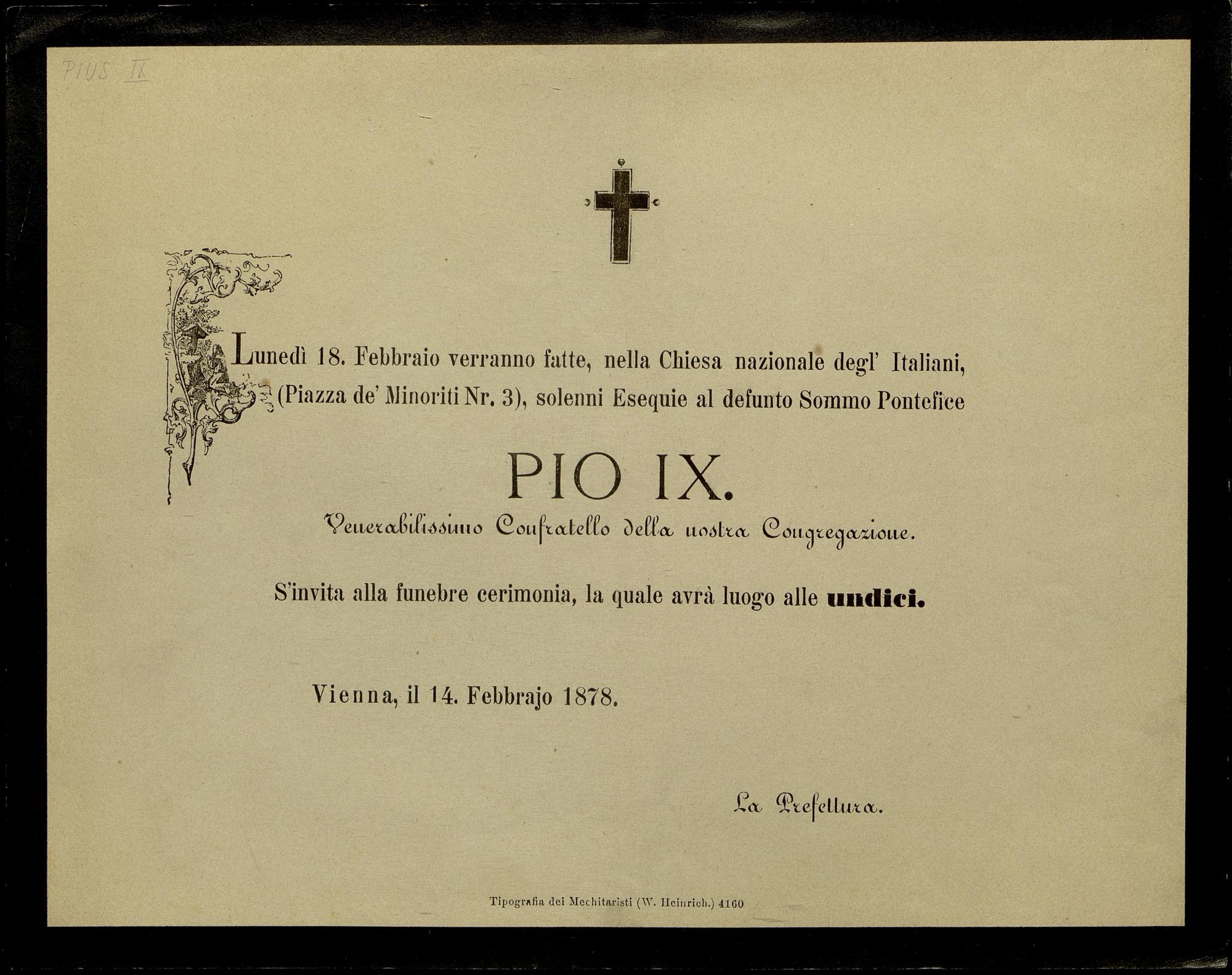 PIUS IX

Lunedì 18. Febbraio verranno fatte, nella Chiesa nazionale degl' Italiani, (Piazza de' Minoriti Nr. 3), solenni Esequie al defunto Sommo Pontefice

PIO IX.

Venerabilissimo Confratello della nostra Congregazione.

S'invita alla funebre cerimonia, la quale avrà luogo alle undici.

Vienna, il 14. Febbrajo 1878.

La Prefettura.

Tipografia dei Mechitaristi (W. Heinrich.) 4160